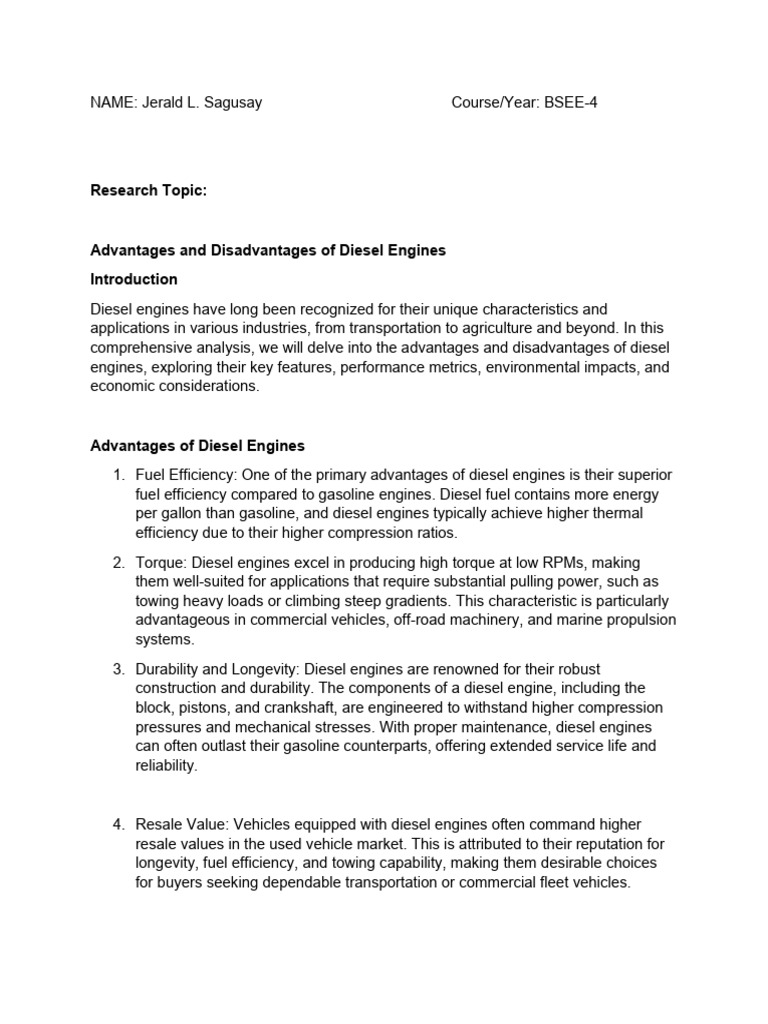 NAME: Jerald L. Sagusay

Course/Year: BSEE-4

Research Topic:

Advantages and Disadvantages of Diesel Engines

Introduction

Diesel engines have long been recognized for their unique characteristics and applications in various industries, from transportation to agriculture and beyond. In this comprehensive analysis, we will delve into the advantages and disadvantages of diesel engines, exploring their key features, performance metrics, environmental impacts, and economic considerations.

Advantages of Diesel Engines

1. Fuel Efficiency: One of the primary advantages of diesel engines is their superior fuel efficiency compared to gasoline engines. Diesel fuel contains more energy per gallon than gasoline, and diesel engines typically achieve higher thermal efficiency due to their higher compression ratios.

2. Torque: Diesel engines excel in producing high torque at low RPMs, making them well-suited for applications that require substantial pulling power, such as towing heavy loads or climbing steep gradients. This characteristic is particularly advantageous in commercial vehicles, off-road machinery, and marine propulsion systems.

3. Durability and Longevity: Diesel engines are renowned for their robust construction and durability. The components of a diesel engine, including the block, pistons, and crankshaft, are engineered to withstand higher compression pressures and mechanical stresses. With proper maintenance, diesel engines can often outlast their gasoline counterparts, offering extended service life and reliability.

4. Resale Value: Vehicles equipped with diesel engines often command higher resale values in the used vehicle market. This is attributed to their reputation for longevity, fuel efficiency, and towing capability, making them desirable choices for buyers seeking dependable transportation or commercial fleet vehicles.